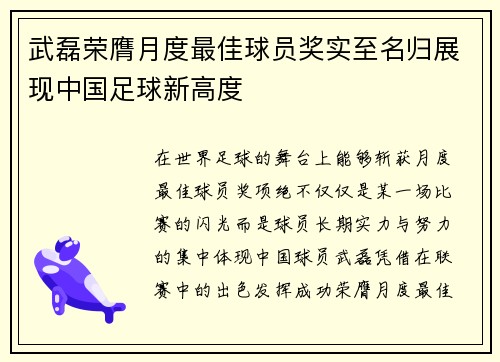 武磊荣膺月度最佳球员奖实至名归展现中国足球新高度

在世界足球的舞台上能够斩获月度最佳球员奖项绝不仅仅是某一场比赛的闪光而是球员长期实力与努力的集中体现中国球员武磊凭借在联赛中的出色发挥成功荣膺月度最佳